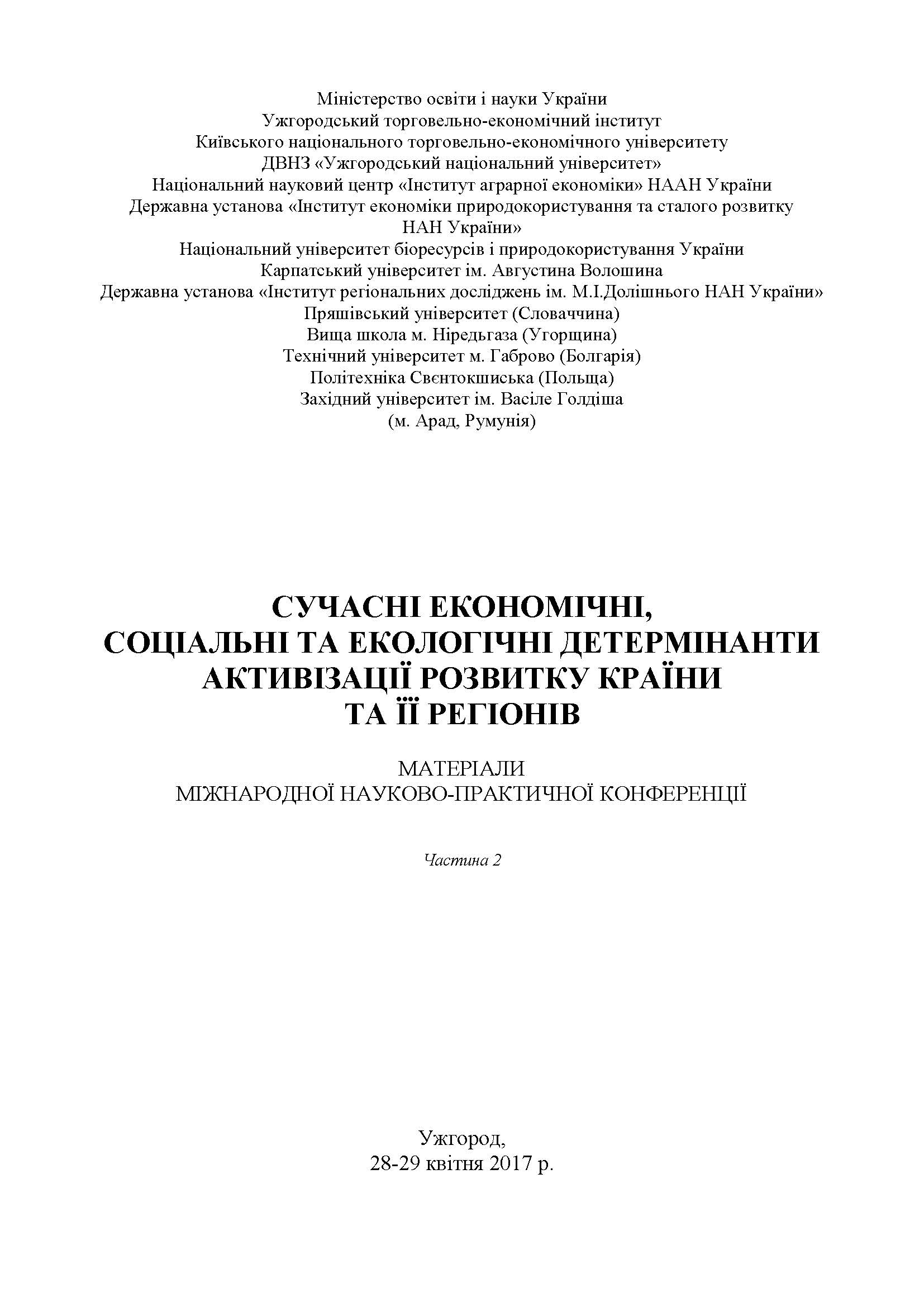 Міністерство освіти і науки України
Ужгородський торговельно-економічний інститут
Київського національного торговельно-економічного університету
ДВНЗ «Ужгородський національний університет»
Національний науковий центр «Інститут аграрної економіки» НААН України
Державна установа «Інститут економіки природокористування та сталого розвитку НАН України»
Національний університет біоресурсів і природокористування України
Карпатський університет ім. Августина Волошина
Державна установа «Інститут регіональних досліджень ім. М.І.Долішнього НАН України»
Пряшівський університет (Словаччина)
Вища школа м. Ніредьгаза (Угорщина)
Технічний університет м. Габрово (Болгарія)
Політехніка Свєнтокшиська (Польща)
Західний університет ім. Васіле Голдіша
(м. Арад, Румунія)

СУЧАСНІ ЕКОНОМІЧНІ, СОЦІАЛЬНІ ТА ЕКОЛОГІЧНІ ДЕТЕРМІНАНТИ АКТИВІЗАЦІЇ РОЗВИТКУ КРАЇНИ ТА ЇЇ РЕГІОНІВ

МАТЕРІАЛИ
МІЖНАРОДНОЇ НАУКОВО-ПРАКТИЧНОЇ КОНФЕРЕНЦІЇ

Частина 2

Ужгород,
28-29 квітня 2017 р.